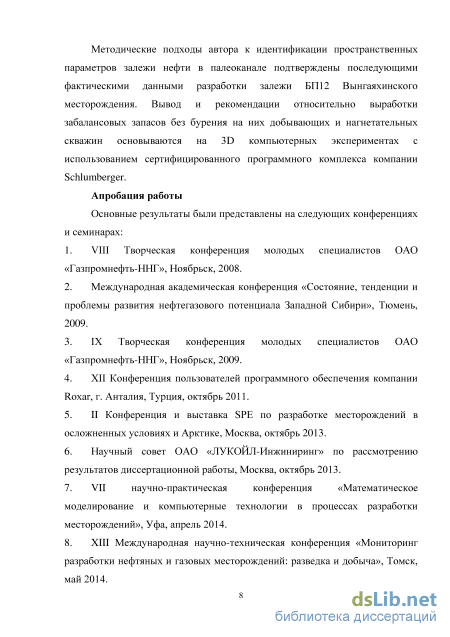 Методические подходы автора к идентификации пространственных параметров залежи нефти в палеоканале подтверждены последующими фактическими данными разработки залежи БП12 Вынгаяхинского месторождения. Вывод и рекомендации относительно выработки забалансовых запасов без бурения на них добывающих и нагнетательных скважин основываются на 3D компьютерных экспериментах с использованием сертифицированного программного комплекса компании Schlumberger.

Апробация работы

Основные результаты были представлены на следующих конференциях и семинарах:

1. VIII Творческая конференция молодых специалистов ОАО «Газпромнефть-ННГ», Ноябрьск, 2008.

2. Международная академическая конференция «Состояние, тенденции и проблемы развития нефтегазового потенциала Западной Сибири», Тюмень, 2009.

3. IX Творческая конференция молодых специалистов ОАО «Газпромнефть-ННГ», Ноябрьск, 2009.

4. XII Конференция пользователей программного обеспечения компании Roxar, г. Анталия, Турция, октябрь 2011.

5. II Конференция и выставка SPE по разработке месторождений в осложненных условиях и Арктике, Москва, октябрь 2013.

6. Научный совет ОАО «ЛУКОЙЛ-Инжиниринг» по рассмотрению результатов диссертационной работы, Москва, октябрь 2013.

7. VII научно-практическая конференция «Математическое моделирование и компьютерные технологии в процессах разработки месторождений», Уфа, апрель 2014.

8. XIII Международная научно-техническая конференция «Мониторинг разработки нефтяных и газовых месторождений: разведка и добыча», Томск, май 2014.

8

dsLib.net
библиотека диссертаций